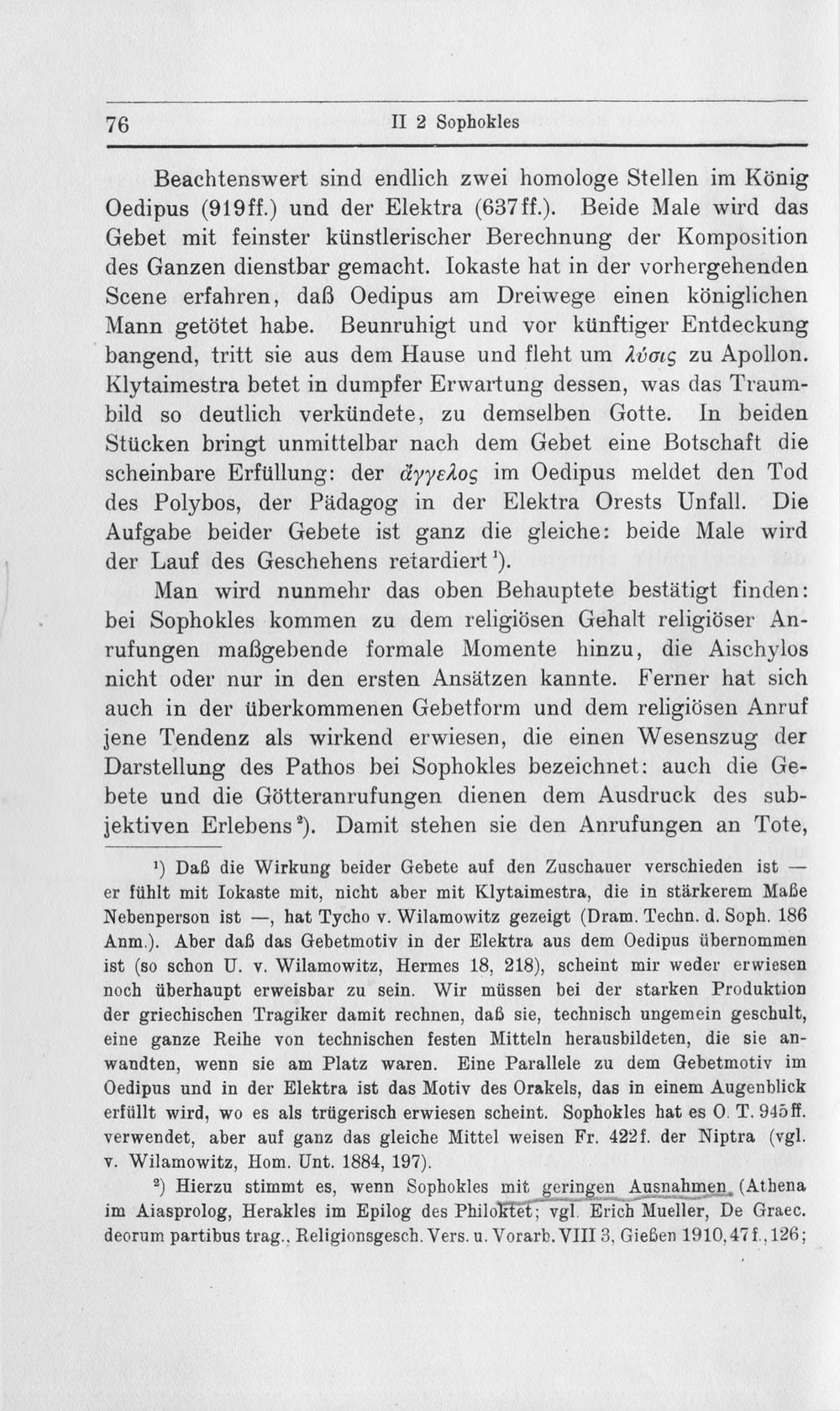 76 II 2 Sophokles

Beachtenswert sind endlich zwei homologe Stellen im König Oedipus (919ff.) und der Elektra (637ff.). Beide Male wird das Gebet mit feinster künstlerischer Berechnung der Komposition des Ganzen dienstbar gemacht. Iokaste hat in der vorhergehenden Scene erfahren, daß Oedipus am Dreiwege einen königlichen Mann getötet habe. Beunruhigt und vor künftiger Entdeckung bangend, tritt sie aus dem Hause und fleht um λύσις zu Apollon. Klytaimestra betet in dumpfer Erwartung dessen, was das Traumbild so deutlich verkündete, zu demselben Gotte. In beiden Stücken bringt unmittelbar nach dem Gebet eine Botschaft die scheinbare Erfüllung: der ἄγγελος im Oedipus meldet den Tod des Polybos, der Pädagog in der Elektra Orests Unfall. Die Aufgabe beider Gebete ist ganz die gleiche: beide Male wird der Lauf des Geschehens retardiert$^{1}$).

Man wird nunmehr das oben Behauptete bestätigt finden: bei Sophokles kommen zu dem religiösen Gehalt religiöser Anrufungen maßgebende formale Momente hinzu, die Aischylos nicht oder nur in den ersten Ansätzen kannte. Ferner hat sich auch in der überkommenen Gebetform und dem religiösen Anruf jene Tendenz als wirkend erwiesen, die einen Wesenszug der Darstellung des Pathos bei Sophokles bezeichnet: auch die Gebete und die Götteranrufungen dienen dem Ausdruck des subjektiven Erlebens$^{2}$). Damit stehen sie den Anrufungen an Tote,

$^{1}$) Daß die Wirkung beider Gebete auf den Zuschauer verschieden ist — er fühlt mit Iokaste mit, nicht aber mit Klytaimestra, die in stärkerem Maße Nebenperson ist —, hat Tycho v. Wilamowitz gezeigt (Dram. Techn. d. Soph. 186 Anm.). Aber daß das Gebetmotiv in der Elektra aus dem Oedipus übernommen ist (so schon U. v. Wilamowitz, Hermes 18, 218), scheint mir weder erwiesen noch überhaupt erweisbar zu sein. Wir müssen bei der starken Produktion der griechischen Tragiker damit rechnen, daß sie, technisch ungemein geschult, eine ganze Reihe von technischen festen Mitteln herausbildeten, die sie anwandten, wenn sie am Platz waren. Eine Parallele zu dem Gebetmotiv im Oedipus und in der Elektra ist das Motiv des Orakels, das in einem Augenblick erfüllt wird, wo es als trügerisch erwiesen scheint. Sophokles hat es O. T. 945ff. verwendet, aber auf ganz das gleiche Mittel weisen Fr. 422f. der Niptra (vgl. v. Wilamowitz, Hom. Unt. 1884, 197).

$^{2}$) Hierzu stimmt es, wenn Sophokles mit geringen Ausnahmen (Athena im Aiasprolog, Herakles im Epilog des Philoktet; vgl. Erich Mueller, De Graec. deorum partibus trag., Religionsgesch. Vers. u. Vorarb. VIII 3, Gießen 1910, 47f., 126;